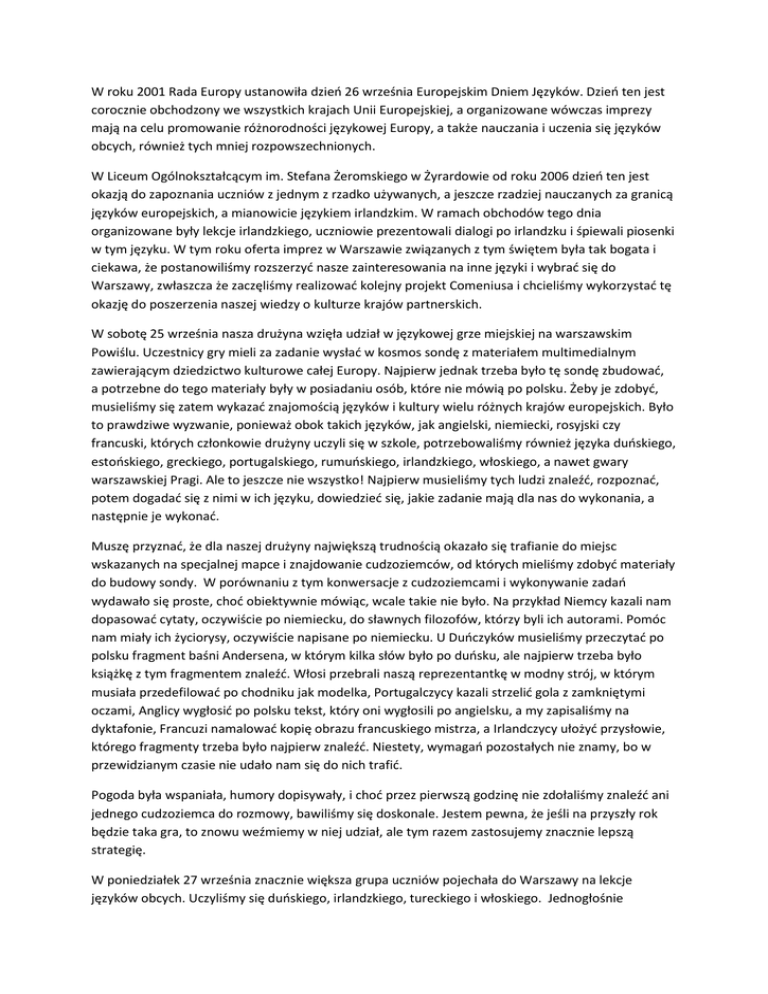 W roku 2001 Rada Europy ustanowiła dzień 26 września Europejskim Dniem Języków. Dzień ten jest corocznie obchodzony we wszystkich krajach Unii Europejskiej, a organizowane wówczas imprezy mają na celu promowanie różnorodności językowej Europy, a także nauczania i uczenia się języków obcych, również tych mniej rozpowszechnionych.

W Liceum Ogólnokształcącym im. Stefana Żeromskiego w Żyrardowie od roku 2006 dzień ten jest okazją do zapoznania uczniów z jednym z rzadko używanych, a jeszcze rzadziej nauczanych za granicą języków europejskich, a mianowicie językiem irlandzkim. W ramach obchodów tego dnia organizowane były lekcje irlandzkiego, uczniowie prezentowali dialogi po irlandzku i śpiewali piosenki w tym języku. W tym roku oferta imprez w Warszawie związanych z tym świętem była tak bogata i ciekawa, że postanowiliśmy rozszerzyć nasze zainteresowania na inne języki i wybrać się do Warszawy, zwłaszcza że zaczęliśmy realizować kolejny projekt Comeniusa i chcieliśmy wykorzystać tę okazję do poszerzenia naszej wiedzy o kulturze krajów partnerskich.

W sobotę 25 września nasza drużyna wzięła udział w językowej grze miejskiej na warszawskim Powiślu. Uczestnicy gry mieli za zadanie wysłać w kosmos sondę z materiałem multimedialnym zawierającym dziedzictwo kulturowe całej Europy. Najpierw jednak trzeba było tę sondę zbudować, a potrzebne do tego materiały były w posiadaniu osób, które nie mówią po polsku. Żeby je zdobyć, musieliśmy się zatem wykazać znajomością języków i kultury wielu różnych krajów europejskich. Było to prawdziwe wyzwanie, ponieważ obok takich języków, jak angielski, niemiecki, rosyjski czy francuski, których członkowie drużyny uczyli się w szkole, potrzebowaliśmy również języka duńskiego, estońskiego, greckiego, portugalskiego, rumuńskiego, irlandzkiego, włoskiego, a nawet gwary warszawskiej Pragi. Ale to jeszcze nie wszystko! Najpierw musieliśmy tych ludzi znaleźć, rozpoznać, potem dogadać się z nimi w ich języku, dowiedzieć się, jakie zadanie mają dla nas do wykonania, a następnie je wykonać.

Muszę przyznać, że dla naszej drużyny największą trudnością okazało się trafianie do miejsc wskazanych na specjalnej mapce i znajdowanie cudzoziemców, od których mieliśmy zdobyć materiały do budowy sondy. W porównaniu z tym konwersacje z cudzoziemcami i wykonywanie zadań wydawało się proste, choć obiektywnie mówiąc, wcale takie nie było. Na przykład Niemcy kazali nam dopasować cytaty, oczywiście po niemiecku, do sławnych filozofów, którzy byli ich autorami. Pomóc nam miały ich życiorysy, oczywiście napisane po niemiecku. U Duńczyków musieliśmy przeczytać po polsku fragment baśni Andersena, w którym kilka słów było po duńsku, ale najpierw trzeba było książkę z tym fragmentem znaleźć. Włosi przebrali naszą reprezentantkę w modny strój, w którym musiała przedefilować po chodniku jak modelka, Portugalczycy kazali strzelić gola z zamkniętymi oczami, Anglicy wygłosić po polsku tekst, który oni wygłosili po angielsku, a my zapisaliśmy na dyktafonie, Francuzi namalować kopię obrazu francuskiego mistrza, a Irlandczycy ułożyć przysłowie, którego fragmenty trzeba było najpierw znaleźć. Niestety, wymagań pozostałych nie znamy, bo w przewidzianym czasie nie udało nam się do nich trafić.

Pogoda była wspaniała, humory dopisywały, i choć przez pierwszą godzinę nie zdołaliśmy znaleźć ani jednego cudzoziemca do rozmowy, bawiliśmy się doskonale. Jestem pewna, że jeśli na przyszły rok będzie taka gra, to znowu weźmiemy w niej udział, ale tym razem zastosujemy znacznie lepszą strategię.

W poniedziałek 27 września znacznie większa grupa uczniów pojechała do Warszawy na lekcje języków obcych. Uczyliśmy się duńskiego, irlandzkiego, tureckiego i włoskiego. Jednogłośnie